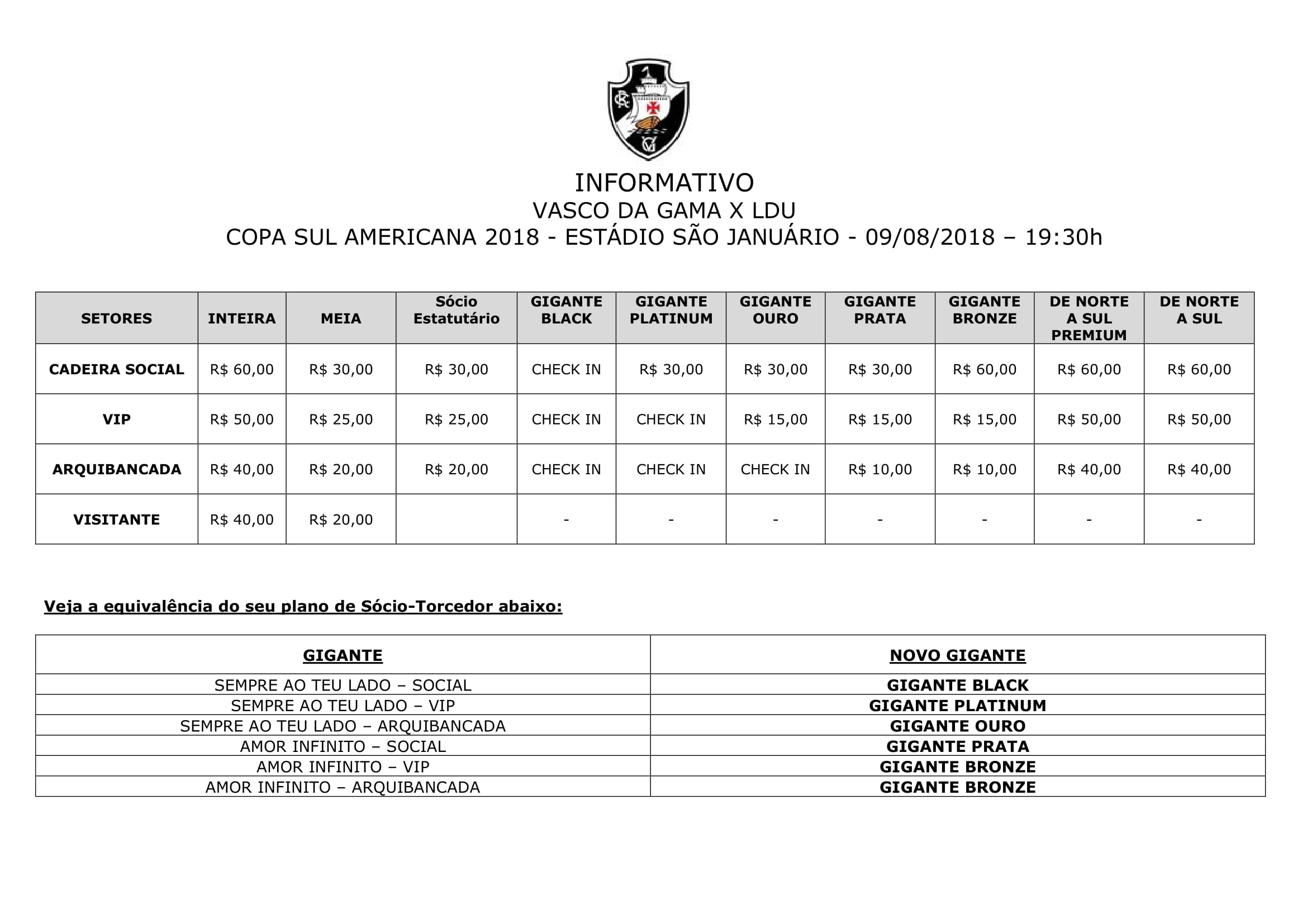 INFORMATIVO
VASCO DA GAMA X LDU
COPA SUL AMERICANA 2018 - ESTÁDIO SÃO JANUÁRIO - 09/08/2018 – 19:30h

| SETORES | INTEIRA | MEIA | Sócio Estatutário | GIGANTE BLACK | GIGANTE PLATINUM | GIGANTE OURO | GIGANTE PRATA | GIGANTE BRONZE | DE NORTE A SUL PREMIUM | DE NORTE A SUL |
|---|---|---|---|---|---|---|---|---|---|---|
| CADEIRA SOCIAL | R$ 60,00 | R$ 30,00 | R$ 30,00 | CHECK IN | R$ 30,00 | R$ 30,00 | R$ 30,00 | R$ 60,00 | R$ 60,00 | R$ 60,00 |
| VIP | R$ 50,00 | R$ 25,00 | R$ 25,00 | CHECK IN | CHECK IN | R$ 15,00 | R$ 15,00 | R$ 15,00 | R$ 50,00 | R$ 50,00 |
| ARQUIBANCADA | R$ 40,00 | R$ 20,00 | R$ 20,00 | CHECK IN | CHECK IN | CHECK IN | R$ 10,00 | R$ 10,00 | R$ 40,00 | R$ 40,00 |
| VISITANTE | R$ 40,00 | R$ 20,00 | | - | - | - | - | - | - | - |

Veja a equivalência do seu plano de Sócio-Torcedor abaixo:

| GIGANTE | NOVO GIGANTE |
|---|---|
| SEMPRE AO TEU LADO – SOCIAL | GIGANTE BLACK |
| SEMPRE AO TEU LADO – VIP | GIGANTE PLATINUM |
| SEMPRE AO TEU LADO – ARQUIBANCADA | GIGANTE OURO |
| AMOR INFINITO – SOCIAL | GIGANTE PRATA |
| AMOR INFINITO – VIP | GIGANTE BRONZE |
| AMOR INFINITO – ARQUIBANCADA | GIGANTE BRONZE |